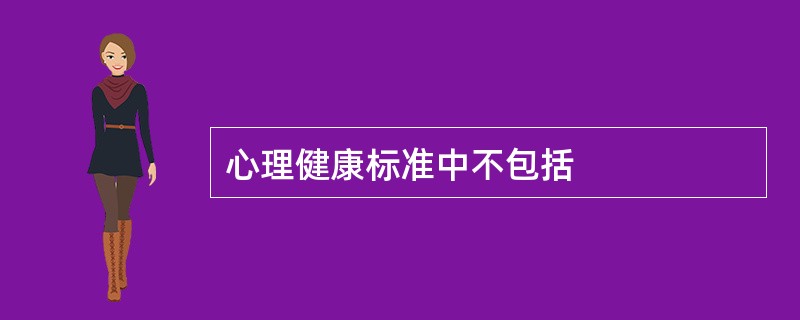 心理健康标准中不包括